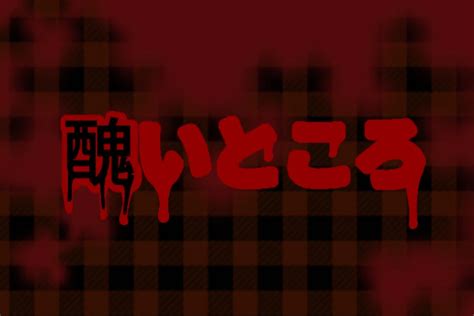 醜いところ